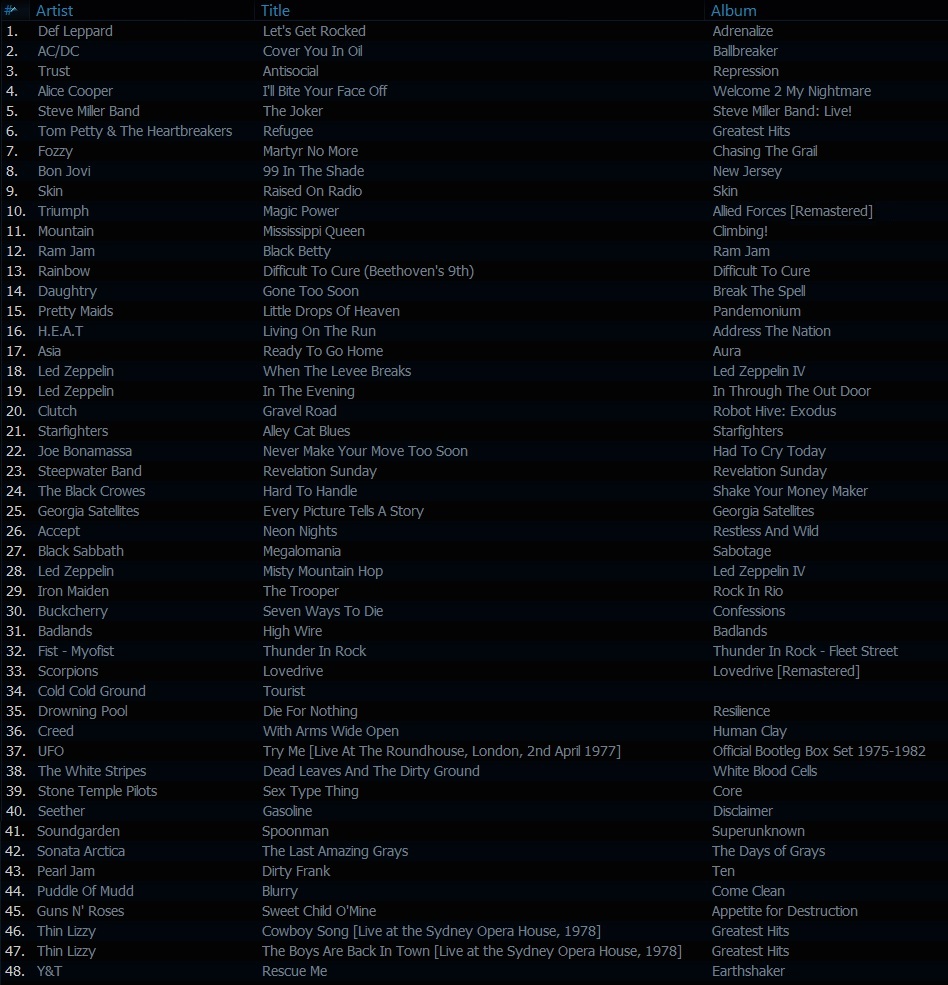 | # | Artist | Title | Album |
|---|---|---|---|
| 1. | Def Leppard | Let's Get Rocked | Adrenalize |
| 2. | AC/DC | Cover You In Oil | Ballbreaker |
| 3. | Trust | Antisocial | Repression |
| 4. | Alice Cooper | I'll Bite Your Face Off | Welcome 2 My Nightmare |
| 5. | Steve Miller Band | The Joker | Steve Miller Band: Live! |
| 6. | Tom Petty & The Heartbreakers | Refugee | Greatest Hits |
| 7. | Fozzy | Martyr No More | Chasing The Grail |
| 8. | Bon Jovi | 99 In The Shade | New Jersey |
| 9. | Skin | Raised On Radio | Skin |
| 10. | Triumph | Magic Power | Allied Forces [Remastered] |
| 11. | Mountain | Mississippi Queen | Climbing! |
| 12. | Ram Jam | Black Betty | Ram Jam |
| 13. | Rainbow | Difficult To Cure (Beethoven's 9th) | Difficult To Cure |
| 14. | Daughtry | Gone Too Soon | Break The Spell |
| 15. | Pretty Maids | Little Drops Of Heaven | Pandemonium |
| 16. | H.E.A.T | Living On The Run | Address The Nation |
| 17. | Asia | Ready To Go Home | Aura |
| 18. | Led Zeppelin | When The Levee Breaks | Led Zeppelin IV |
| 19. | Led Zeppelin | In The Evening | In Through The Out Door |
| 20. | Clutch | Gravel Road | Robot Hive: Exodus |
| 21. | Starfighters | Alley Cat Blues | Starfighters |
| 22. | Joe Bonamassa | Never Make Your Move Too Soon | Had To Cry Today |
| 23. | Steepwater Band | Revelation Sunday | Revelation Sunday |
| 24. | The Black Crowes | Hard To Handle | Shake Your Money Maker |
| 25. | Georgia Satellites | Every Picture Tells A Story | Georgia Satellites |
| 26. | Accept | Neon Nights | Restless And Wild |
| 27. | Black Sabbath | Megalomania | Sabotage |
| 28. | Led Zeppelin | Misty Mountain Hop | Led Zeppelin IV |
| 29. | Iron Maiden | The Trooper | Rock In Rio |
| 30. | Buckcherry | Seven Ways To Die | Confessions |
| 31. | Badlands | High Wire | Badlands |
| 32. | Fist - Myofist | Thunder In Rock | Thunder In Rock - Fleet Street |
| 33. | Scorpions | Lovedrive | Lovedrive [Remastered] |
| 34. | Cold Cold Ground | Tourist | |
| 35. | Drowning Pool | Die For Nothing | Resilience |
| 36. | Creed | With Arms Wide Open | Human Clay |
| 37. | UFO | Try Me [Live At The Roundhouse, London, 2nd April 1977] | Official Bootleg Box Set 1975-1982 |
| 38. | The White Stripes | Dead Leaves And The Dirty Ground | White Blood Cells |
| 39. | Stone Temple Pilots | Sex Type Thing | Core |
| 40. | Seether | Gasoline | Disclaimer |
| 41. | Soundgarden | Spoonman | Superunknown |
| 42. | Sonata Arctica | The Last Amazing Grays | The Days of Grays |
| 43. | Pearl Jam | Dirty Frank | Ten |
| 44. | Puddle Of Mudd | Blurry | Come Clean |
| 45. | Guns N' Roses | Sweet Child O'Mine | Appetite for Destruction |
| 46. | Thin Lizzy | Cowboy Song [Live at the Sydney Opera House, 1978] | Greatest Hits |
| 47. | Thin Lizzy | The Boys Are Back In Town [Live at the Sydney Opera House, 1978] | Greatest Hits |
| 48. | Y&T | Rescue Me | Earthshaker |